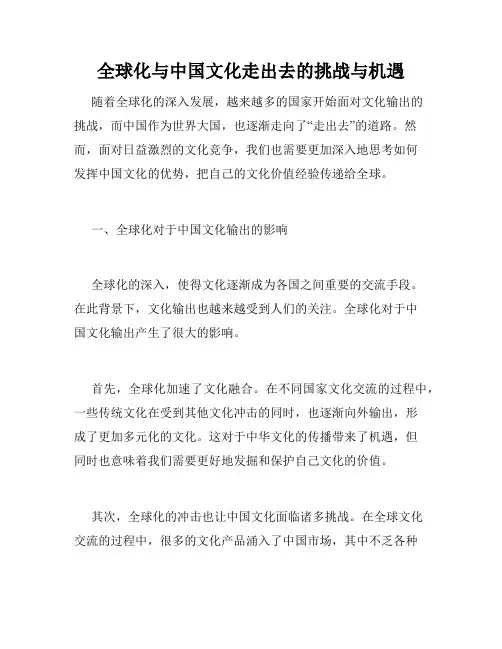 全球化与中国文化走出去的挑战与机遇

随着全球化的深入发展，越来越多的国家开始面对文化输出的挑战，而中国作为世界大国，也逐渐走向了“走出去”的道路。然而，面对日益激烈的文化竞争，我们也需要更加深入地思考如何发挥中国文化的优势，把自己的文化价值经验传递给全球。

一、全球化对于中国文化输出的影响

全球化的深入，使得文化逐渐成为各国之间重要的交流手段。在此背景下，文化输出也越来越受到人们的关注。全球化对于中国文化输出产生了很大的影响。

首先，全球化加速了文化融合。在不同国家文化交流的过程中，一些传统文化在受到其他文化冲击的同时，也逐渐向外输出，形成了更加多元化的文化。这对于中华文化的传播带来了机遇，但同时也意味着我们需要更好地发掘和保护自己文化的价值。

其次，全球化的冲击也让中国文化面临诸多挑战。在全球文化交流的过程中，很多的文化产品涌入了中国市场，其中不乏各种